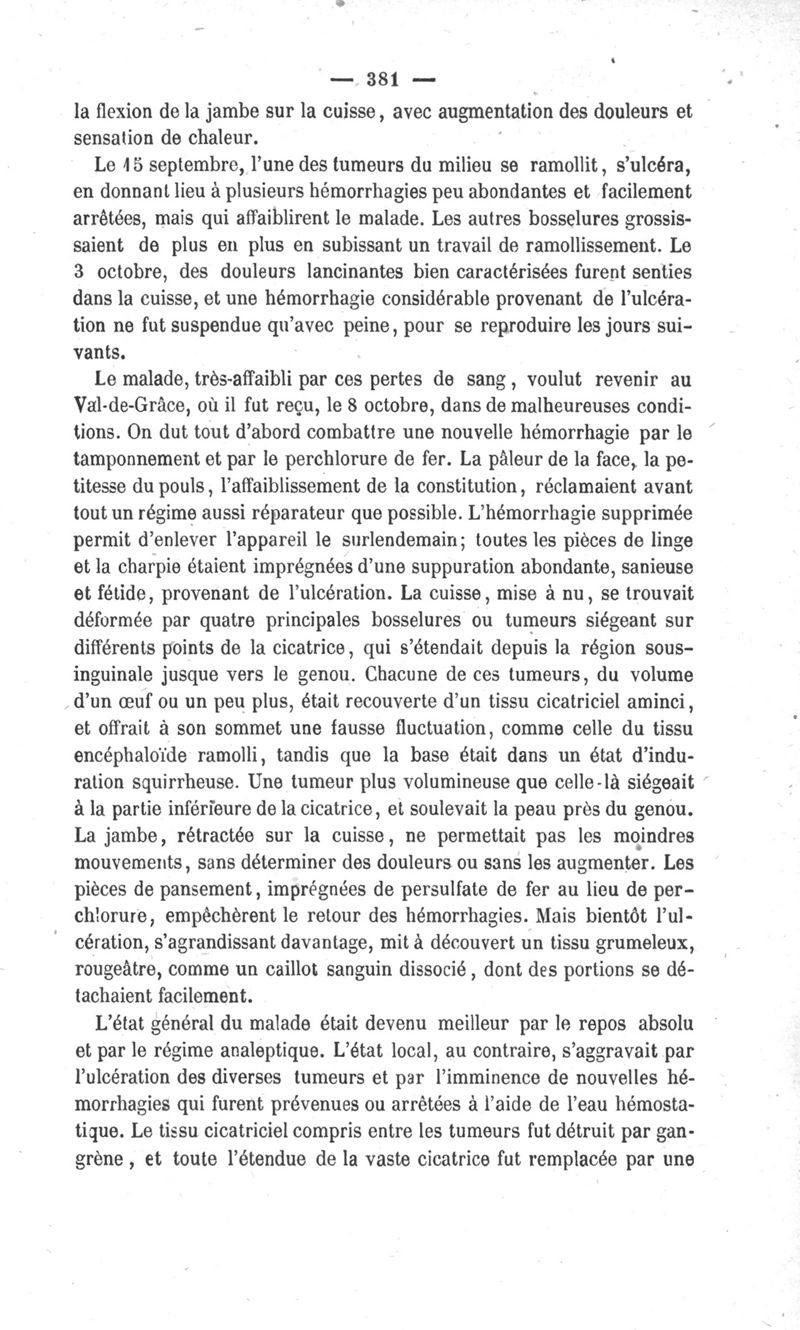 — 381 —

la flexion de la jambe sur la cuisse, avec augmentation des douleurs et sensation de chaleur.

Le 15 septembre, l'une des tumeurs du milieu se ramollit, s'ulcéra, en donnant lieu à plusieurs hémorrhagies peu abondantes et facilement arrêtées, mais qui affaiblirent le malade. Les autres bosselures grossissaient de plus en plus en subissant un travail de ramollissement. Le 3 octobre, des douleurs lancinantes bien caractérisées furent senties dans la cuisse, et une hémorrhagie considérable provenant de l'ulcération ne fut suspendue qu'avec peine, pour se reproduire les jours suivants.

Le malade, très-affaibli par ces pertes de sang, voulut revenir au Val-de-Grâce, où il fut reçu, le 8 octobre, dans de malheureuses conditions. On dut tout d'abord combattre une nouvelle hémorrhagie par le tamponnement et par le perchlorure de fer. La pâleur de la face, la petitesse du pouls, l'affaiblissement de la constitution, réclamaient avant tout un régime aussi réparateur que possible. L'hémorrhagie supprimée permit d'enlever l'appareil le surlendemain; toutes les pièces de linge et la charpie étaient imprégnées d'une suppuration abondante, sanieuse et fétide, provenant de l'ulcération. La cuisse, mise à nu, se trouvait déformée par quatre principales bosselures ou tumeurs siégeant sur différents points de la cicatrice, qui s'étendait depuis la région sous-inguinale jusque vers le genou. Chacune de ces tumeurs, du volume d'un œuf ou un peu plus, était recouverte d'un tissu cicatriciel aminci, et offrait à son sommet une fausse fluctuation, comme celle du tissu encéphaloïde ramolli, tandis que la base était dans un état d'induration squirrheuse. Une tumeur plus volumineuse que celle-là siégeait à la partie inférieure de la cicatrice, et soulevait la peau près du genou. La jambe, rétractée sur la cuisse, ne permettait pas les moindres mouvements, sans déterminer des douleurs ou sans les augmenter. Les pièces de pansement, imprégnées de persulfate de fer au lieu de perchlorure, empêchèrent le retour des hémorrhagies. Mais bientôt l'ulcération, s'agrandissant davantage, mit à découvert un tissu grumeleux, rougeâtre, comme un caillot sanguin dissocié, dont des portions se détachaient facilement.

L'état général du malade était devenu meilleur par le repos absolu et par le régime analeptique. L'état local, au contraire, s'aggravait par l'ulcération des diverses tumeurs et par l'imminence de nouvelles hémorrhagies qui furent prévenues ou arrêtées à l'aide de l'eau hémostatique. Le tissu cicatriciel compris entre les tumeurs fut détruit par gangrène, et toute l'étendue de la vaste cicatrice fut remplacée par une